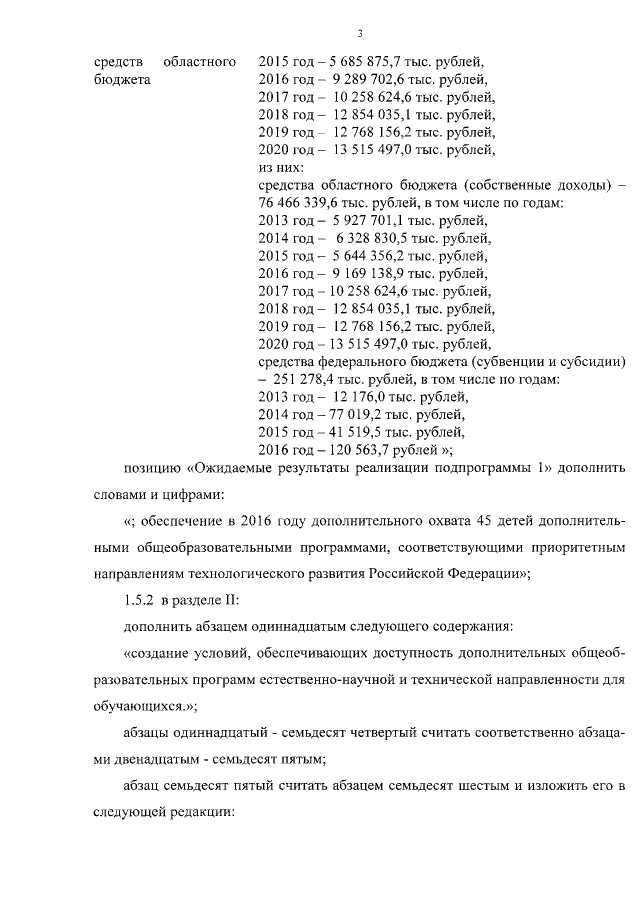 3

средств областного бюджета

2015 год – 5 685 875,7 тыс. рублей,
2016 год – 9 289 702,6 тыс. рублей,
2017 год – 10 258 624,6 тыс. рублей,
2018 год – 12 854 035,1 тыс. рублей,
2019 год – 12 768 156,2 тыс. рублей,
2020 год – 13 515 497,0 тыс. рублей,
из них:
средства областного бюджета (собственные доходы) – 76 466 339,6 тыс. рублей, в том числе по годам:
2013 год – 5 927 701,1 тыс. рублей,
2014 год – 6 328 830,5 тыс. рублей,
2015 год – 5 644 356,2 тыс. рублей,
2016 год – 9 169 138,9 тыс. рублей,
2017 год – 10 258 624,6 тыс. рублей,
2018 год – 12 854 035,1 тыс. рублей,
2019 год – 12 768 156,2 тыс. рублей,
2020 год – 13 515 497,0 тыс. рублей,
средства федерального бюджета (субвенции и субсидии) – 251 278,4 тыс. рублей, в том числе по годам:
2013 год – 12 176,0 тыс. рублей,
2014 год – 77 019,2 тыс. рублей,
2015 год – 41 519,5 тыс. рублей,
2016 год – 120 563,7 рублей »;

позицию «Ожидаемые результаты реализации подпрограммы 1» дополнить словами и цифрами:

«; обеспечение в 2016 году дополнительного охвата 45 детей дополнительными общеобразовательными программами, соответствующими приоритетным направлениям технологического развития Российской Федерации»;

1.5.2 в разделе II:

дополнить абзацем одиннадцатым следующего содержания:

«создание условий, обеспечивающих доступность дополнительных общеобразовательных программ естественно-научной и технической направленности для обучающихся.»;

абзацы одиннадцатый - семьдесят четвертый считать соответственно абзацами двенадцатым - семьдесят пятым;

абзац семьдесят пятый считать абзацем семьдесят шестым и изложить его в следующей редакции: